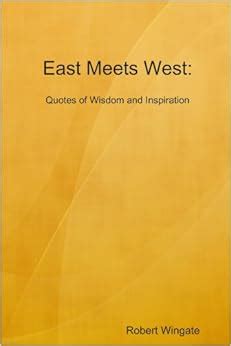 East Meets West:

Quotes of Wisdom and Inspiration

Robert Wingate